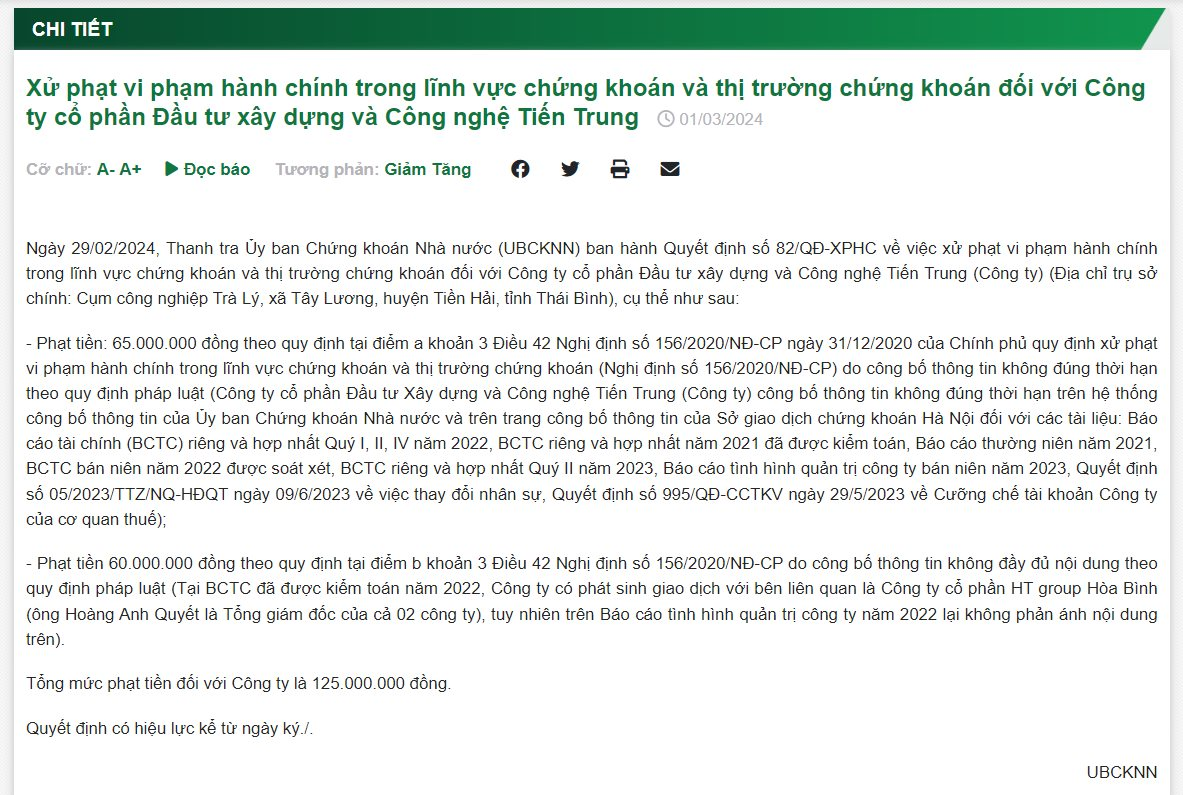 CHI TIẾT

Xử phạt vi phạm hành chính trong lĩnh vực chứng khoán và thị trường chứng khoán đối với Công ty cổ phần Đầu tư xây dựng và Công nghệ Tiến Trung 01/03/2024

Cỡ chữ: A- A+ Đọc báo Tương phản: Giảm Tăng

Ngày 29/02/2024, Thanh tra Ủy ban Chứng khoán Nhà nước (UBCKNN) ban hành Quyết định số 82/QĐ-XPHC về việc xử phạt vi phạm hành chính trong lĩnh vực chứng khoán và thị trường chứng khoán đối với Công ty cổ phần Đầu tư xây dựng và Công nghệ Tiến Trung (Công ty) (Địa chỉ trụ sở chính: Cụm công nghiệp Trà Lý, xã Tây Lương, huyện Tiền Hải, tỉnh Thái Bình), cụ thể như sau:

- Phạt tiền: 65.000.000 đồng theo quy định tại điểm a khoản 3 Điều 42 Nghị định số 156/2020/NĐ-CP ngày 31/12/2020 của Chính phủ quy định xử phạt vi phạm hành chính trong lĩnh vực chứng khoán và thị trường chứng khoán (Nghị định số 156/2020/NĐ-CP) do công bố thông tin không đúng thời hạn theo quy định pháp luật (Công ty cổ phần Đầu tư Xây dựng và Công nghệ Tiến Trung (Công ty) công bố thông tin không đúng thời hạn trên hệ thống công bố thông tin của Ủy ban Chứng khoán Nhà nước và trên trang công bố thông tin của Sở giao dịch chứng khoán Hà Nội đối với các tài liệu: Báo cáo tài chính (BCTC) riêng và hợp nhất Quý I, II, IV năm 2022, BCTC riêng và hợp nhất năm 2021 đã được kiểm toán, Báo cáo thường niên năm 2021, BCTC bán niên năm 2022 được soát xét, BCTC riêng và hợp nhất Quý II năm 2023, Báo cáo tình hình quản trị công ty bán niên năm 2023, Quyết định số 05/2023/TTZ/NQ-HĐQT ngày 09/6/2023 về việc thay đổi nhân sự, Quyết định số 995/QĐ-CCTKV ngày 29/5/2023 về Cưỡng chế tài khoản Công ty của cơ quan thuế);

- Phạt tiền 60.000.000 đồng theo quy định tại điểm b khoản 3 Điều 42 Nghị định số 156/2020/NĐ-CP do công bố thông tin không đầy đủ nội dung theo quy định pháp luật (Tại BCTC đã được kiểm toán năm 2022, Công ty có phát sinh giao dịch với bên liên quan là Công ty cổ phần HT group Hòa Bình (ông Hoàng Anh Quyết là Tổng giám đốc của cả 02 công ty), tuy nhiên trên Báo cáo tình hình quản trị công ty năm 2022 lại không phản ánh nội dung trên).

Tổng mức phạt tiền đối với Công ty là 125.000.000 đồng.

Quyết định có hiệu lực kể từ ngày ký./.

UBCKNN